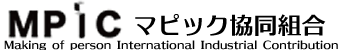 MPIC マピック協同組合
Making of person International Industrial Contribution